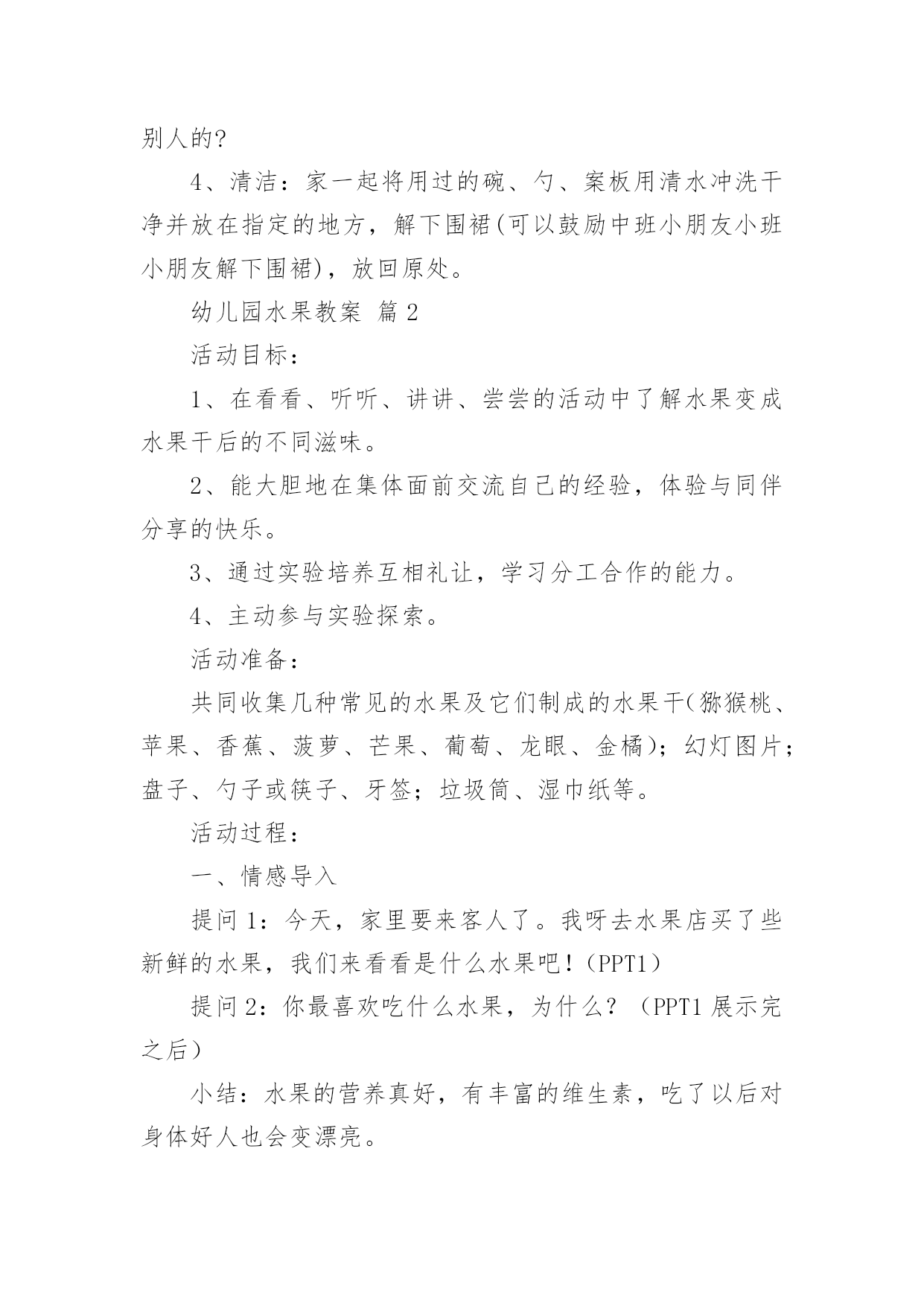 别人的?

4、清洁：家一起将用过的碗、勺、案板用清水冲洗干净并放在指定的地方，解下围裙(可以鼓励中班小朋友小班小朋友解下围裙)，放回原处。

幼儿园水果教案 篇2

活动目标：

1、在看看、听听、讲讲、尝尝的活动中了解水果变成水果干后的不同滋味。

2、能大胆地在集体面前交流自己的经验，体验与同伴分享的快乐。

3、通过实验培养互相礼让，学习分工合作的能力。

4、主动参与实验探索。

活动准备：

共同收集几种常见的水果及它们制成的水果干(猕猴桃、苹果、香蕉、菠萝、芒果、葡萄、龙眼、金橘)；幻灯图片；盘子、勺子或筷子、牙签；垃圾筒、湿巾纸等。

活动过程：

一、情感导入

提问1：今天，家里要来客人了。我呀去水果店买了些新鲜的水果，我们来看看是什么水果吧！(PPT1)

提问2：你最喜欢吃什么水果，为什么？(PPT1展示完之后)

小结：水果的营养真好，有丰富的维生素，吃了以后对身体好人也会变漂亮。